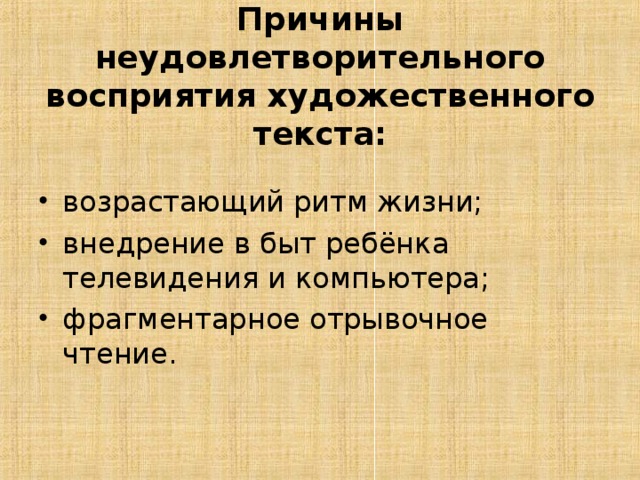 Причины неудовлетворительного восприятия художественного текста:

• возрастающий ритм жизни;
• внедрение в быт ребёнка телевидения и компьютера;
• фрагментарное отрывочное чтение.